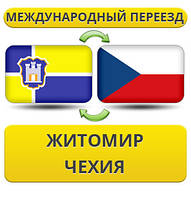 МЕЖДУНАРОДНЫЙ ПЕРЕЕЗД

ЖИТОМИР
ЧЕХИЯ